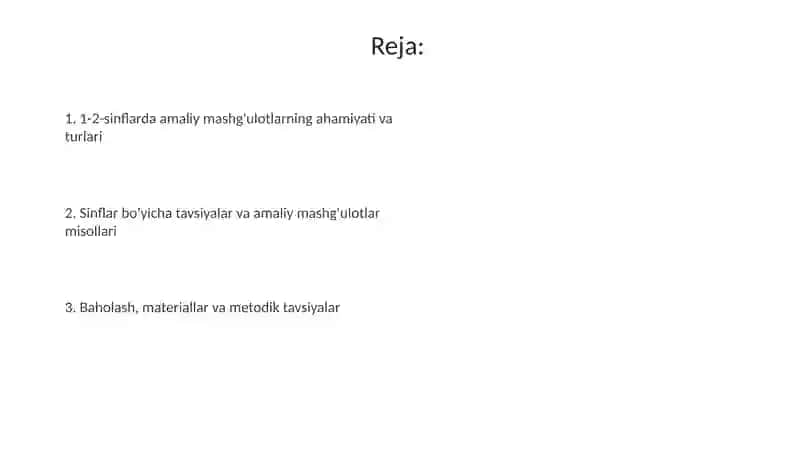 Reja:

1. 1-2-sinflarda amaliy mashg'ulotlarning ahamiyati va turlari

2. Sinflar bo'yicha tavsiyalar va amaliy mashg'ulotlar misollari

3. Baholash, materiallar va metodik tavsiyalar